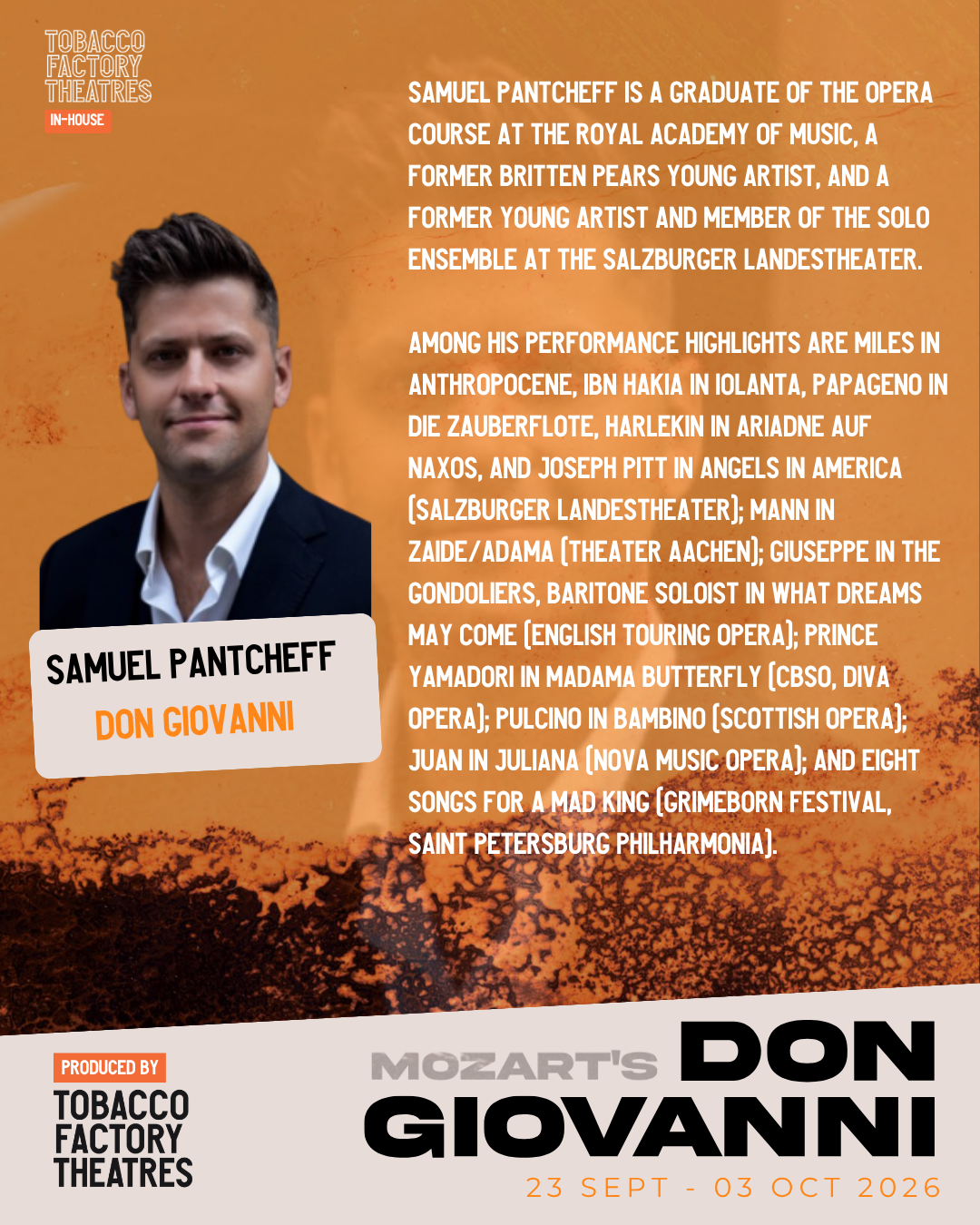 TOBACCO FACTORY THEATRES
IN-HOUSE

SAMUEL PANTCHEFF IS A GRADUATE OF THE OPERA COURSE AT THE ROYAL ACADEMY OF MUSIC, A FORMER BRITTEN PEARS YOUNG ARTIST, AND A FORMER YOUNG ARTIST AND MEMBER OF THE SOLO ENSEMBLE AT THE SALZBURGER LANDESTHEATER.

AMONG HIS PERFORMANCE HIGHLIGHTS ARE MILES IN ANTHROPOCENE, IBN HAKIA IN IOLANTA, PAPAGENO IN DIE ZAUBERFLOTE, HARLEKIN IN ARIADNE AUF NAXOS, AND JOSEPH PITT IN ANGELS IN AMERICA (SALZBURGER LANDESTHEATER); MANN IN ZAIDE/ADAMA (THEATER AACHEN); GIUSEPPE IN THE GONDOLIERS, BARITONE SOLOIST IN WHAT DREAMS MAY COME (ENGLISH TOURING OPERA); PRINCE YAMADORI IN MADAMA BUTTERFLY (CBSO, DIVA OPERA); PULCINO IN BAMBINO (SCOTTISH OPERA); JUAN IN JULIANA (NOVA MUSIC OPERA); AND EIGHT SONGS FOR A MAD KING (GRIMEBORN FESTIVAL, SAINT PETERSBURG PHILHARMONIA).

SAMUEL PANTCHEFF
DON GIOVANNI

PRODUCED BY
TOBACCO FACTORY THEATRES

MOZART'S DON GIOVANNI
23 SEPT - 03 OCT 2026